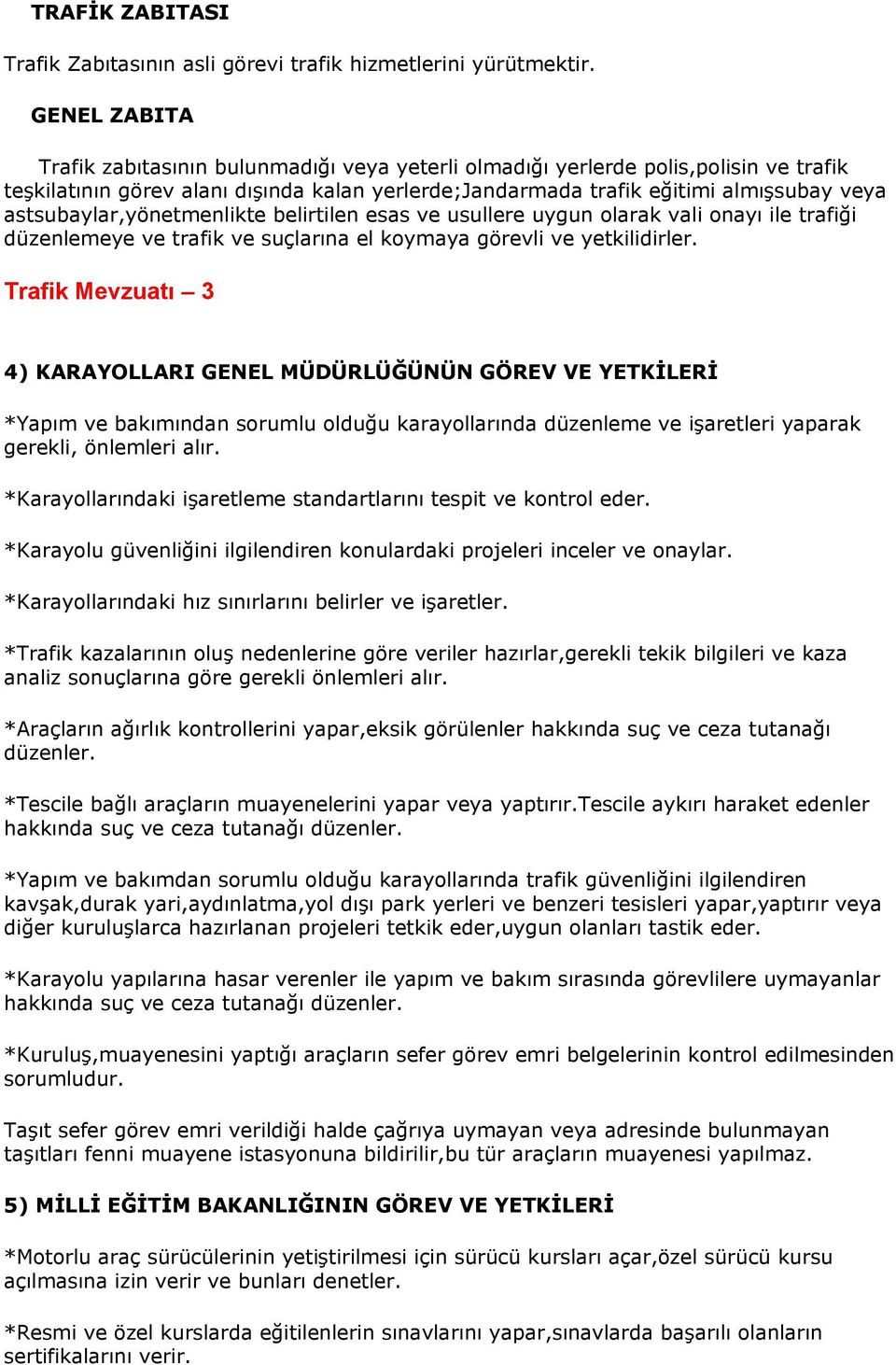 TRAFİK ZABITASI

Trafik Zabıtasının asli görevi trafik hizmetlerini yürütmektir.

GENEL ZABITA

Trafik zabıtasının bulunmadığı veya yeterli olmadığı yerlerde polis,polisin ve trafik teşkilatının görev alanı dışında kalan yerlerde;Jandarmada trafik eğitimi almışsubay veya astsubaylar,yönetmenlikte belirtilen esas ve usullere uygun olarak vali onayı ile trafiği düzenlemeye ve trafik ve suçlarına el koymaya görevli ve yetkilidirler.

Trafik Mevzuatı – 3

4) KARAYOLLARI GENEL MÜDÜRLÜĞÜNÜN GÖREV VE YETKİLERİ

*Yapım ve bakımından sorumlu olduğu karayollarında düzenleme ve işaretleri yaparak gerekli, önlemleri alır.

*Karayollarındaki işaretleme standartlarını tespit ve kontrol eder.

*Karayolu güvenliğini ilgilendiren konulardaki projeleri inceler ve onaylar.

*Karayollarındaki hız sınırlarını belirler ve işaretler.

*Trafik kazalarının oluş nedenlerine göre veriler hazırlar,gerekli tekik bilgileri ve kaza analiz sonuçlarına göre gerekli önlemleri alır.

*Araçların ağırlık kontrollerini yapar,eksik görülenler hakkında suç ve ceza tutanağı düzenler.

*Tescile bağlı araçların muayenelerini yapar veya yaptırır.Tescile aykırı haraket edenler hakkında suç ve ceza tutanağı düzenler.

*Yapım ve bakımdan sorumlu olduğu karayollarında trafik güvenliğini ilgilendiren kavşak,durak yari,aydınlatma,yol dışı park yerleri ve benzeri tesisleri yapar,yaptırır veya diğer kuruluşlarca hazırlanan projeleri tetkik eder,uygun olanları tastik eder.

*Karayolu yapılarına hasar verenler ile yapım ve bakım sırasında görevlilere uymayanlar hakkında suç ve ceza tutanağı düzenler.

*Kuruluş,muayenesini yaptığı araçların sefer görev emri belgelerinin kontrol edilmesinden sorumludur.

Taşıt sefer görev emri verildiği halde çağrıya uymayan veya adresinde bulunmayan taşıtları fenni muayene istasyonuna bildirilir,bu tür araçların muayenesi yapılmaz.

5) MİLLİ EĞİTİM BAKANLIĞININ GÖREV VE YETKİLERİ

*Motorlu araç sürücülerinin yetiştirilmesi için sürücü kursları açar,özel sürücü kursu açılmasına izin verir ve bunları denetler.

*Resmi ve özel kurslarda eğitilenlerin sınavlarını yapar,sınavlarda başarılı olanların sertifikalarını verir.